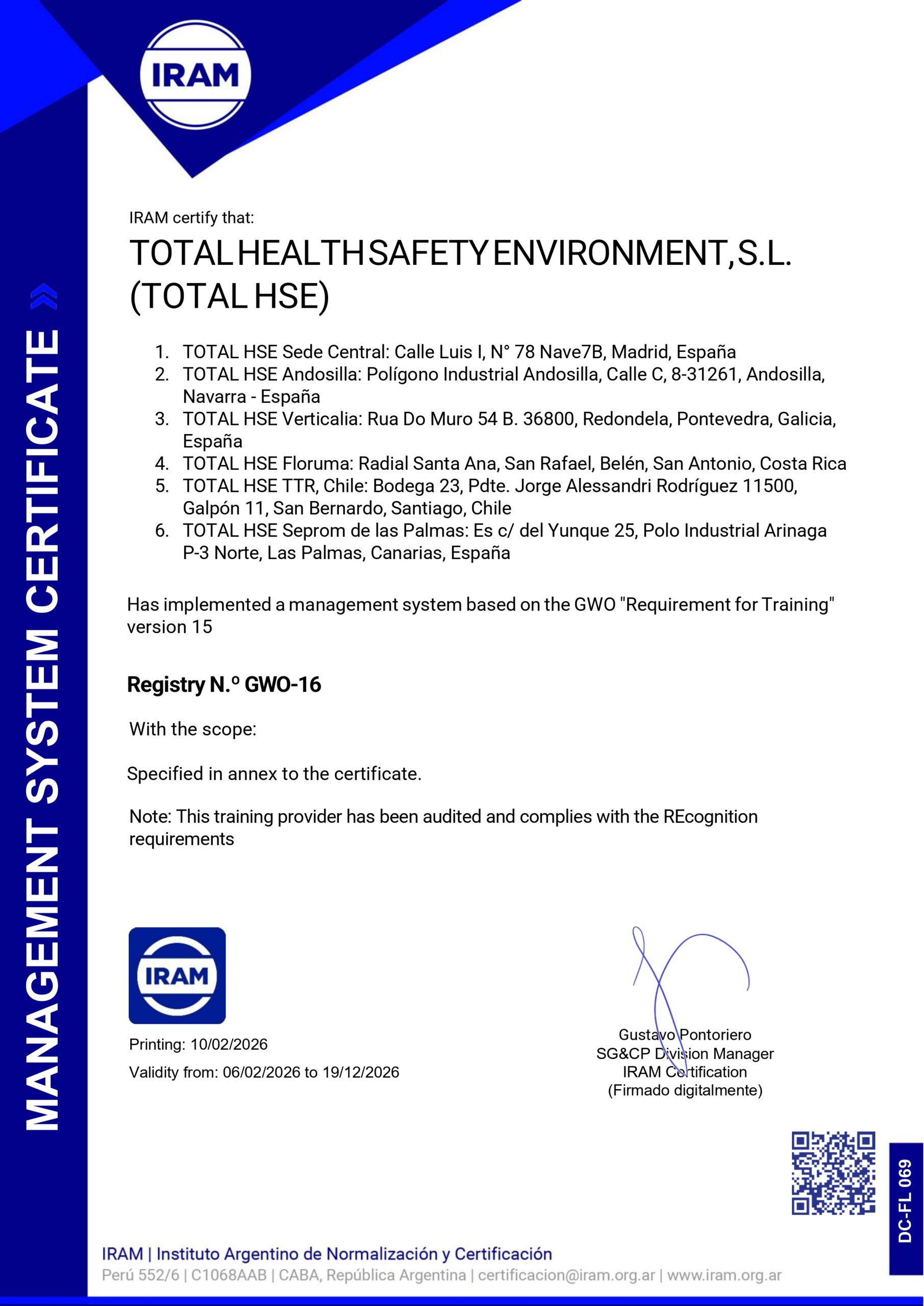 IRAM

MANAGEMENT SYSTEM CERTIFICATE

IRAM certify that:

TOTAL HEALTH SAFETY ENVIRONMENT, S.L. (TOTAL HSE)

1. TOTAL HSE Sede Central: Calle Luis I, N° 78 Nave7B, Madrid, España
2. TOTAL HSE Andosilla: Polígono Industrial Andosilla, Calle C, 8-31261, Andosilla, Navarra - España
3. TOTAL HSE Verticalia: Rua Do Muro 54 B. 36800, Redondela, Pontevedra, Galicia, España
4. TOTAL HSE Floruma: Radial Santa Ana, San Rafael, Belén, San Antonio, Costa Rica
5. TOTAL HSE TTR, Chile: Bodega 23, Pdte. Jorge Alessandri Rodríguez 11500, Galpón 11, San Bernardo, Santiago, Chile
6. TOTAL HSE Seprom de las Palmas: Es c/ del Yunque 25, Polo Industrial Arinaga P-3 Norte, Las Palmas, Canarias, España

Has implemented a management system based on the GWO "Requirement for Training" version 15

Registry N.º GWO-16

With the scope:

Specified in annex to the certificate.

Note: This training provider has been audited and complies with the REcognition requirements

IRAM

Printing: 10/02/2026

Validity from: 06/02/2026 to 19/12/2026

Gustavo Pontoriero
SG&CP Division Manager
IRAM Certification
(Firmado digitalmente)

DC-FL 069

IRAM | Instituto Argentino de Normalización y Certificación
Perú 552/6 | C1068AAB | CABA, República Argentina | certificacion@iram.org.ar | www.iram.org.ar